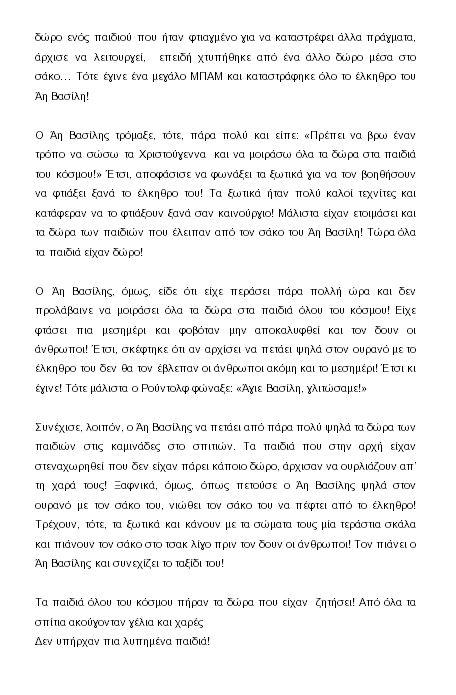 δώρο ενός παιδιού που ήταν φτιαγμένο για να καταστρέφει άλλα πράγματα, άρχισε να λειτουργεί, επειδή χτυπήθηκε από ένα άλλο δώρο μέσα στο σάκο... Τότε έγινε ένα μεγάλο ΜΠΑΜ και καταστράφηκε όλο το έλκηθρο του Άη Βασίλη!

Ο Άη Βασίλης τρόμαξε, τότε, πάρα πολύ και είπε: «Πρέπει να βρω έναν τρόπο να σώσω τα Χριστούγεννα και να μοιράσω όλα τα δώρα στα παιδιά του κόσμου!» Έτσι, αποφάσισε να φωνάξει τα ξωτικά για να τον βοηθήσουν να φτιάξει ξανά το έλκηθρο του! Τα ξωτικά ήταν πολύ καλοί τεχνίτες και κατάφεραν να το φτιάξουν ξανά σαν καινούργιο! Μάλιστα είχαν ετοιμάσει και τα δώρα των παιδιών που έλειπαν από τον σάκο του Άη Βασίλη! Τώρα όλα τα παιδιά είχαν δώρο!

Ο Άη Βασίλης, όμως, είδε ότι είχε περάσει πάρα πολλή ώρα και δεν προλάβαινε να μοιράσει όλα τα δώρα στα παιδιά όλου του κόσμου! Είχε φτάσει πια μεσημέρι και φοβόταν μην αποκαλυφθεί και τον δουν οι άνθρωποι! Έτσι, σκέφτηκε ότι αν αρχίσει να πετάει ψηλά στον ουρανό με το έλκηθρο του δεν θα τον έβλεπαν οι άνθρωποι ακόμη και το μεσημέρι! Έτσι κι έγινε! Τότε μάλιστα ο Ρούντολφ φώναξε: «Άγιε Βασίλη, γλιτώσαμε!»

Συνέχισε, λοιπόν, ο Άη Βασίλης να πετάει από πάρα πολύ ψηλά τα δώρα των παιδιών στις καμινάδες στο σπιτιών. Τα παιδιά που στην αρχή είχαν στεναχωρηθεί που δεν είχαν πάρει κάποιο δώρο, άρχισαν να ουρλιάζουν απ' τη χαρά τους! Ξαφνικά, όμως, όπως πετούσε ο Άη Βασίλης ψηλά στον ουρανό με τον σάκο του, νιώθει τον σάκο του να πέφτει από το έλκηθρο! Τρέχουν, τότε, τα ξωτικά και κάνουν με τα σώματα τους μία τεράστια σκάλα και πιάνουν τον σάκο στο τσακ λίγο πριν τον δουν οι άνθρωποι! Τον πιάνει ο Άη Βασίλης και συνεχίζει το ταξίδι του!

Τα παιδιά όλου του κόσμου πήραν τα δώρα που είχαν ζητήσει! Από όλα τα σπίτια ακούγονταν γέλια και χαρές
Δεν υπήρχαν πια λυπημένα παιδιά!